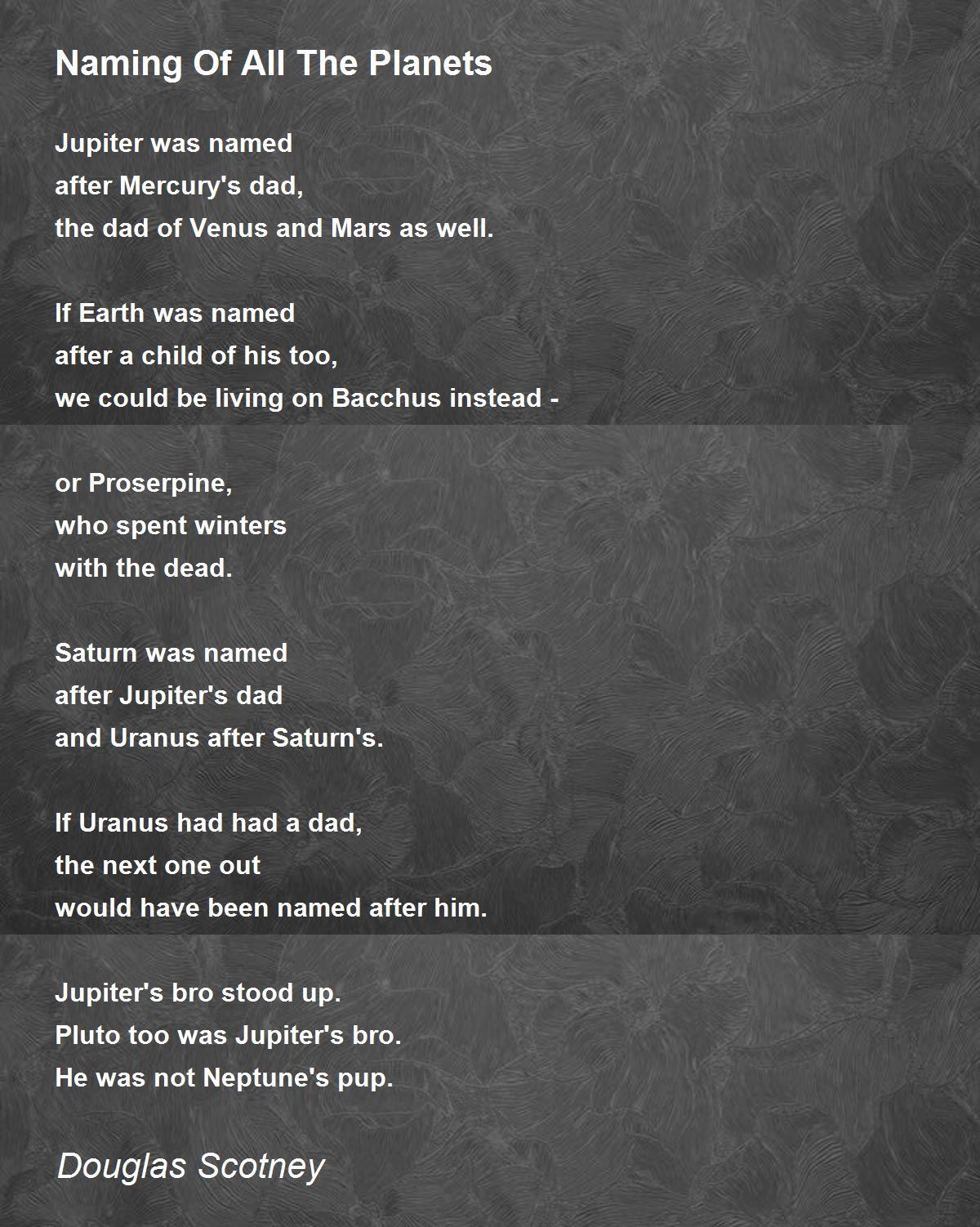 Naming Of All The Planets

Jupiter was named
after Mercury's dad,
the dad of Venus and Mars as well.

If Earth was named
after a child of his too,
we could be living on Bacchus instead -

or Proserpine,
who spent winters
with the dead.

Saturn was named
after Jupiter's dad
and Uranus after Saturn's.

If Uranus had had a dad,
the next one out
would have been named after him.

Jupiter's bro stood up.
Pluto too was Jupiter's bro.
He was not Neptune's pup.

Douglas Scotney